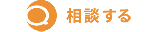 相談する